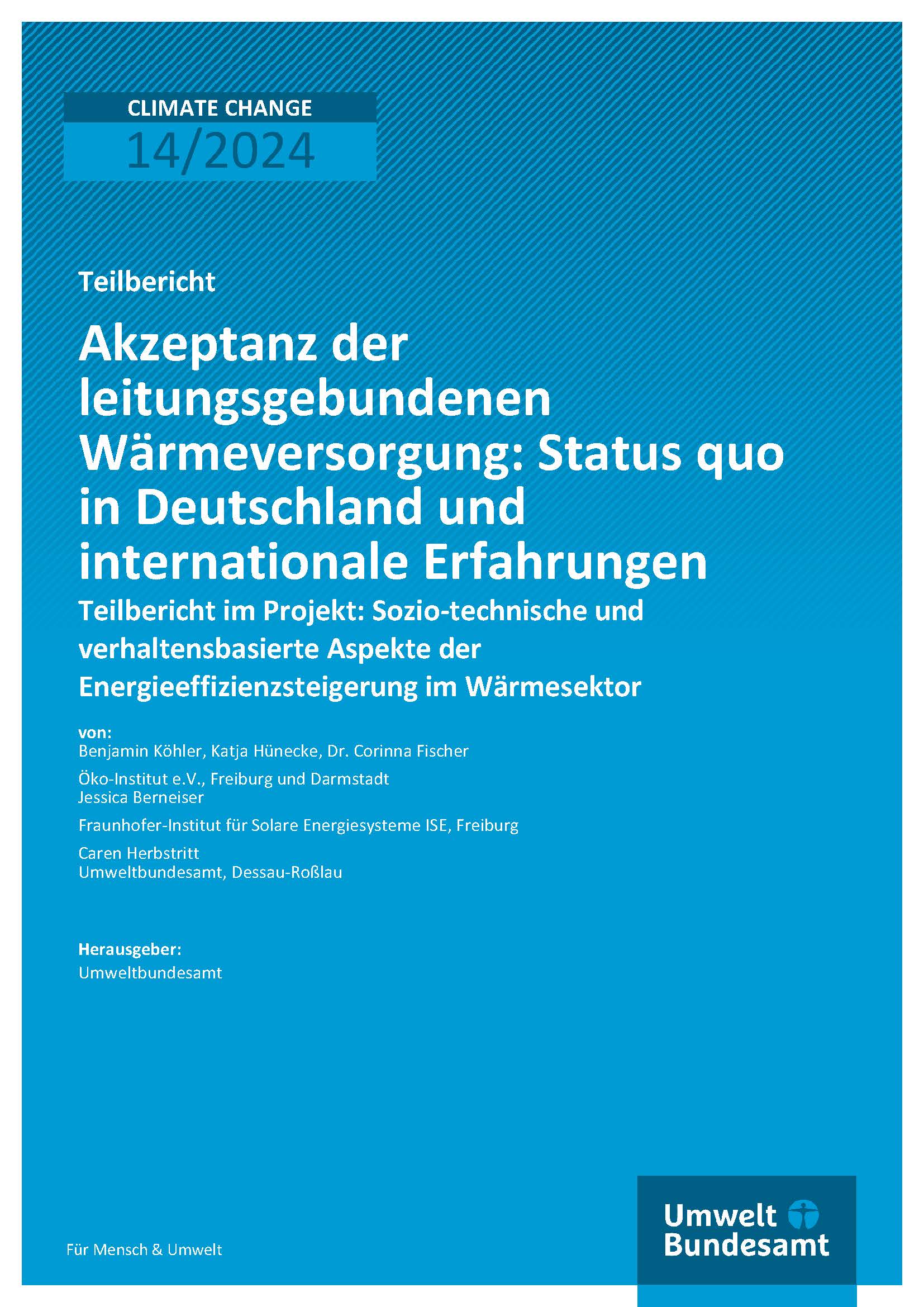 CLIMATE CHANGE
14/2024

Teilbericht

Akzeptanz der leitungsgebundenen Wärmeversorgung: Status quo in Deutschland und internationale Erfahrungen

Teilbericht im Projekt: Sozio-technische und verhaltensbasierte Aspekte der Energieeffizienzsteigerung im Wärmesektor

von:
Benjamin Köhler, Katja Hünecke, Dr. Corinna Fischer

Öko-Institut e.V., Freiburg und Darmstadt
Jessica Berneiser

Fraunhofer-Institut für Solare Energiesysteme ISE, Freiburg

Caren Herbstritt
Umweltbundesamt, Dessau-Roßlau

Herausgeber:
Umweltbundesamt

Für Mensch & Umwelt

Umwelt
Bundesamt